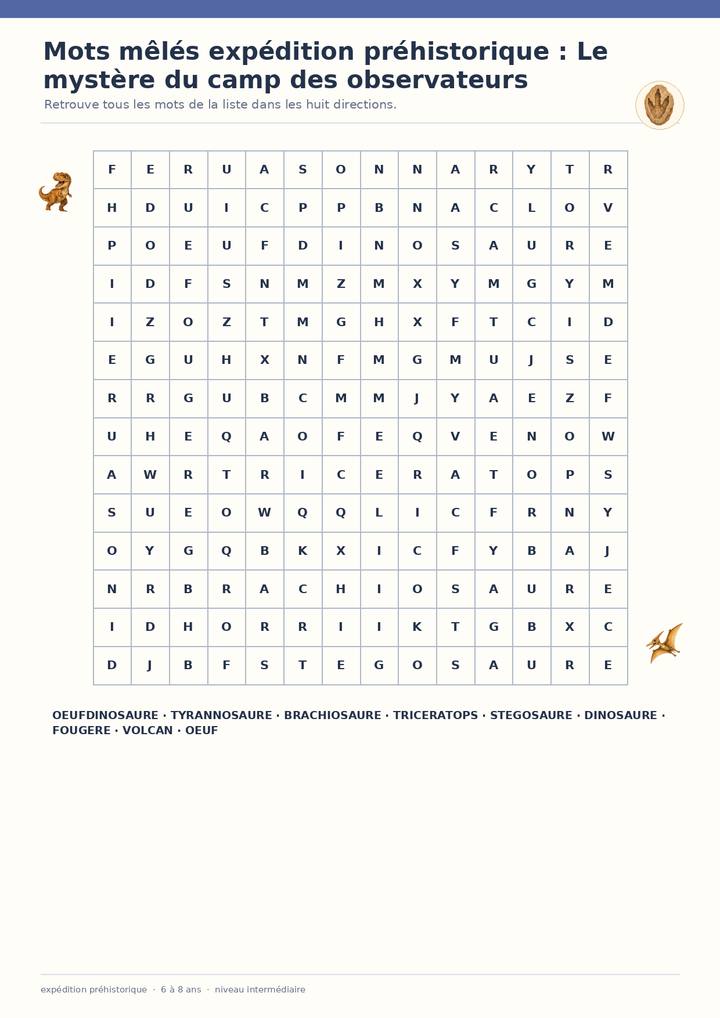 Mots mêlés expédition préhistorique : Le mystère du camp des observateurs

Retrouve tous les mots de la liste dans les huit directions.

| F | E | R | U | A | S | O | N | N | A | R | Y | T | R |
|---|---|---|---|---|---|---|---|---|---|---|---|---|---|
| H | D | U | I | C | P | P | B | N | A | C | L | O | V |
| P | O | E | U | F | D | I | N | O | S | A | U | R | E |
| I | D | F | S | N | M | Z | M | X | Y | M | G | Y | M |
| I | Z | O | Z | T | M | G | H | X | F | T | C | I | D |
| E | G | U | H | X | N | F | M | G | M | U | J | S | E |
| R | R | G | U | B | C | M | M | J | Y | A | E | Z | F |
| U | H | E | Q | A | O | F | E | Q | V | E | N | O | W |
| A | W | R | T | R | I | C | E | R | A | T | O | P | S |
| S | U | E | O | W | Q | Q | L | I | C | F | R | N | Y |
| O | Y | G | Q | B | K | X | I | C | F | Y | B | A | J |
| N | R | B | R | A | C | H | I | O | S | A | U | R | E |
| I | D | H | O | R | R | I | I | K | T | G | B | X | C |
| D | J | B | F | S | T | E | G | O | S | A | U | R | E |

OEUFDINOSAURE · TYRANNOSAURE · BRACHIOSAURE · TRICERATOPS · STEGOSAURE · DINOSAURE · FOUGERE · VOLCAN · OEUF

expédition préhistorique · 6 à 8 ans · niveau intermédiaire